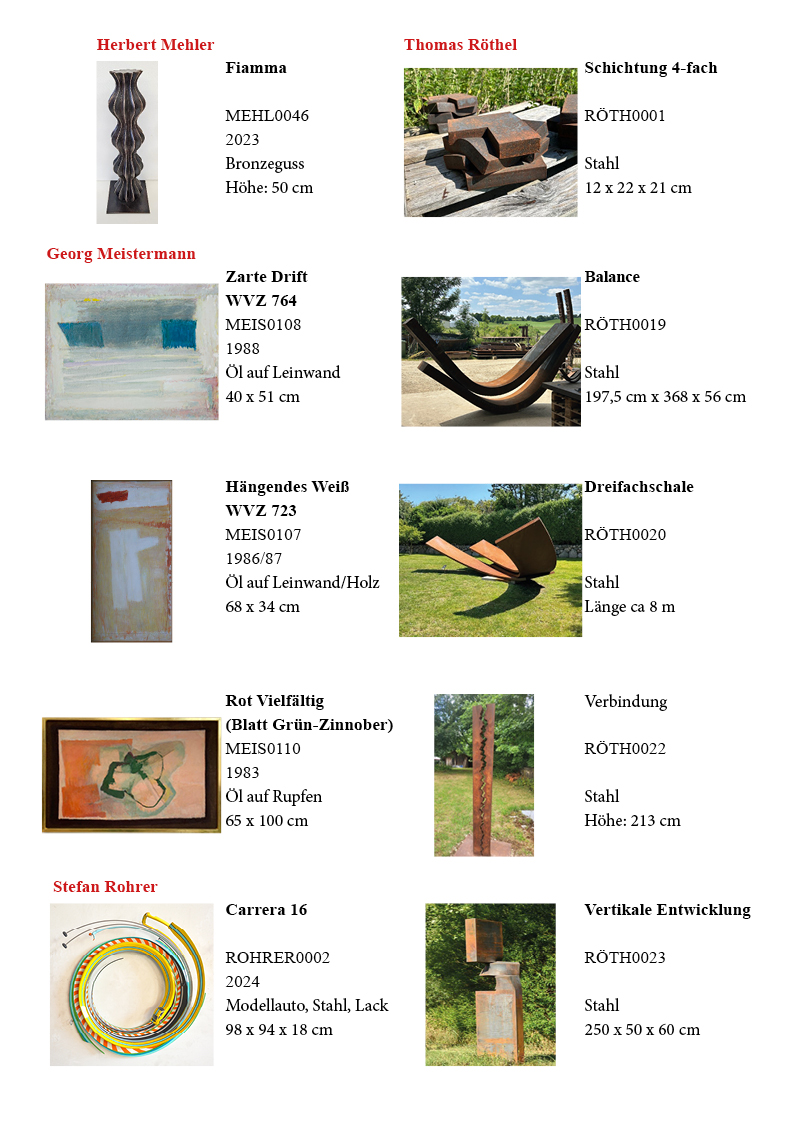 Herbert Mehler

Fiamma

MEHL0046
2023
Bronzeguss
Höhe: 50 cm

Georg Meistermann

Zarte Drift
WVZ 764
MEIS0108
1988
Öl auf Leinwand
40 x 51 cm

Hängendes Weiß
WVZ 723
MEIS0107
1986/87
Öl auf Leinwand/Holz
68 x 34 cm

Rot Vielfältig
(Blatt Grün-Zinnober)
MEIS0110
1983
Öl auf Rupfen
65 x 100 cm

Stefan Rohrer

Carrera 16

ROHRER0002
2024
Modellauto, Stahl, Lack
98 x 94 x 18 cm

Thomas Röthel

Schichtung 4-fach

RÖTH0001

Stahl
12 x 22 x 21 cm

Balance

RÖTH0019

Stahl
197,5 cm x 368 x 56 cm

Dreifachschale

RÖTH0020

Stahl
Länge ca 8 m

Verbindung

RÖTH0022

Stahl
Höhe: 213 cm

Vertikale Entwicklung

RÖTH0023

Stahl
250 x 50 x 60 cm